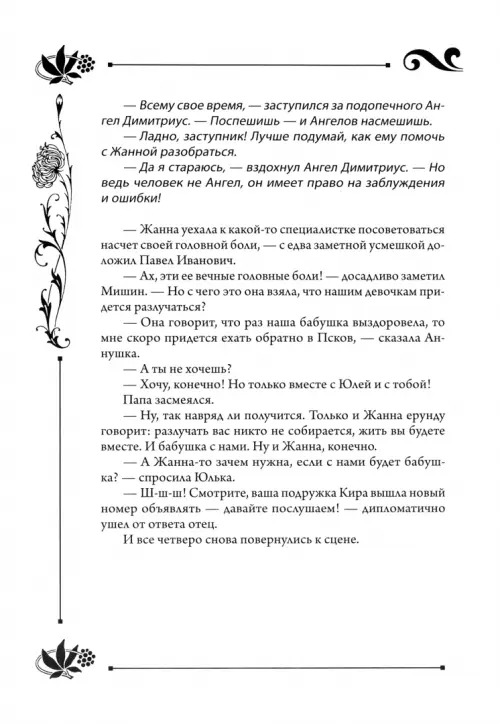 — Всему свое время, — заступился за подопечного Ангел Димитриус. — Поспешишь — и Ангелов насмешишь.
— Ладно, заступник! Лучше подумай, как ему помочь с Жанной разобраться.
— Да я стараюсь, — вздохнул Ангел Димитриус. — Но ведь человек не Ангел, он имеет право на заблуждения и ошибки!

— Жанна уехала к какой-то специалистке посоветоваться насчет своей головной боли, — с едва заметной усмешкой доложил Павел Иванович.
— Ах, эти ее вечные головные боли! — досадливо заметил Мишин. — Но с чего это она взяла, что нашим девочкам придется разлучаться?
— Она говорит, что раз наша бабушка выздоровела, то мне скоро придется ехать обратно в Псков, — сказала Аннушка.
— А ты не хочешь?
— Хочу, конечно! Но только вместе с Юлей и с тобой!
Папа засмеялся.
— Ну, так навряд ли получится. Только и Жанна ерунду говорит: разлучать вас никто не собирается, жить вы будете вместе. И бабушка с нами. Ну и Жанна, конечно.
— А Жанна-то зачем нужна, если с нами будет бабушка? — спросила Юлька.
— Ш-ш-ш! Смотрите, ваша подружка Кира вышла новый номер объявлять — давайте послушаем! — дипломатично ушел от ответа отец.
И все четверо снова повернулись к сцене.